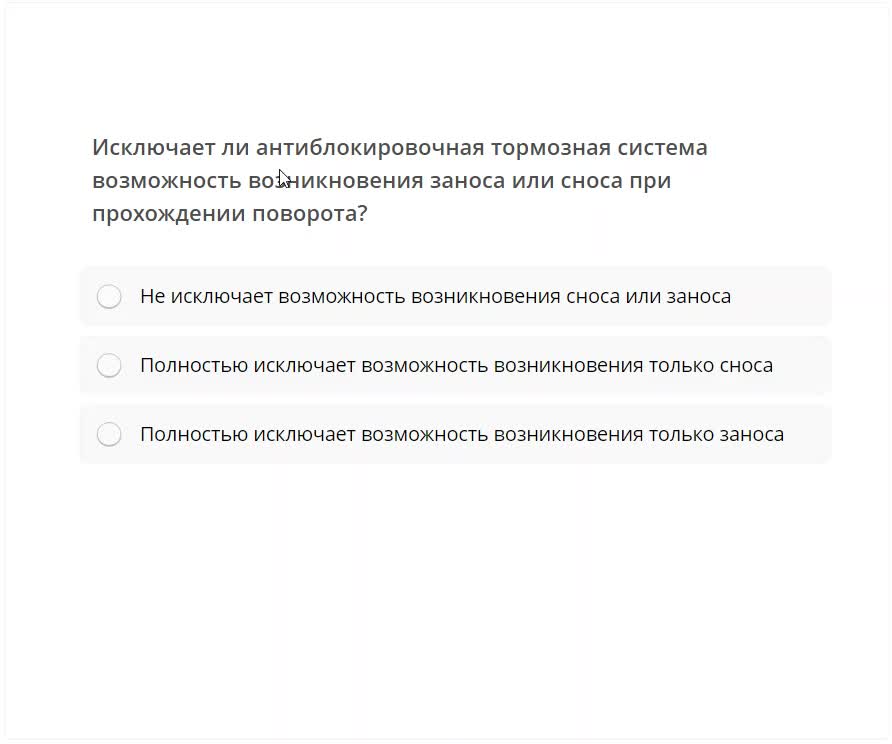 Исключает ли антиблокировочная тормозная система возможность возникновения заноса или сноса при прохождении поворота?

Не исключает возможность возникновения сноса или заноса

Полностью исключает возможность возникновения только сноса

Полностью исключает возможность возникновения только заноса